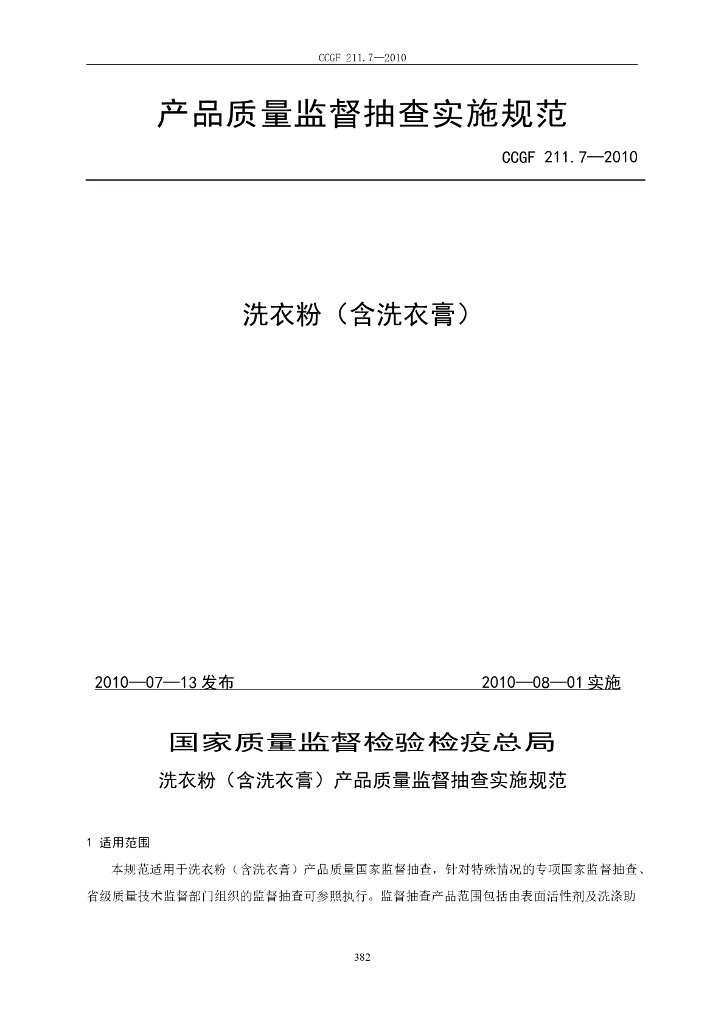 CCGF 211.7—2010

产品质量监督抽查实施规范

CCGF 211.7—2010

洗衣粉（含洗衣膏）

2010—07—13发布 2010—08—01实施

国家质量监督检验检疫总局

洗衣粉（含洗衣膏）产品质量监督抽查实施规范

1 适用范围

本规范适用于洗衣粉（含洗衣膏）产品质量国家监督抽查，针对特殊情况的专项国家监督抽查、省级质量技术监督部门组织的监督抽查可参照执行。监督抽查产品范围包括由表面活性剂及洗涤助

382